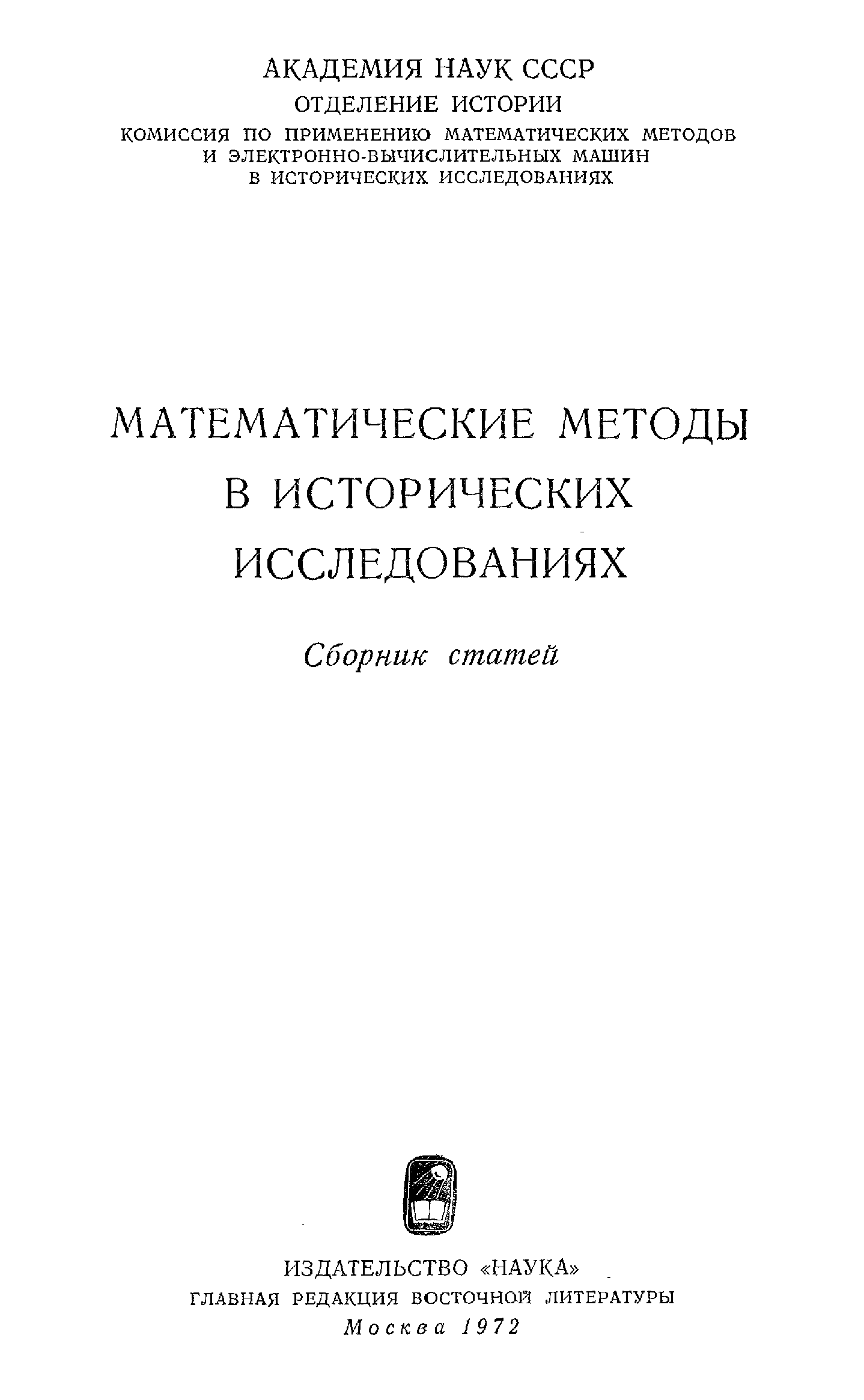 АКАДЕМИЯ НАУК СССР
ОТДЕЛЕНИЕ ИСТОРИИ
КОМИССИЯ ПО ПРИМЕНЕНИЮ МАТЕМАТИЧЕСКИХ МЕТОДОВ
И ЭЛЕКТРОННО-ВЫЧИСЛИТЕЛЬНЫХ МАШИН
В ИСТОРИЧЕСКИХ ИССЛЕДОВАНИЯХ

МАТЕМАТИЧЕСКИЕ МЕТОДЫ
В ИСТОРИЧЕСКИХ
ИССЛЕДОВАНИЯХ

Сборник статей

ИЗДАТЕЛЬСТВО «НАУКА»
ГЛАВНАЯ РЕДАКЦИЯ ВОСТОЧНОЙ ЛИТЕРАТУРЫ
Москва 1972